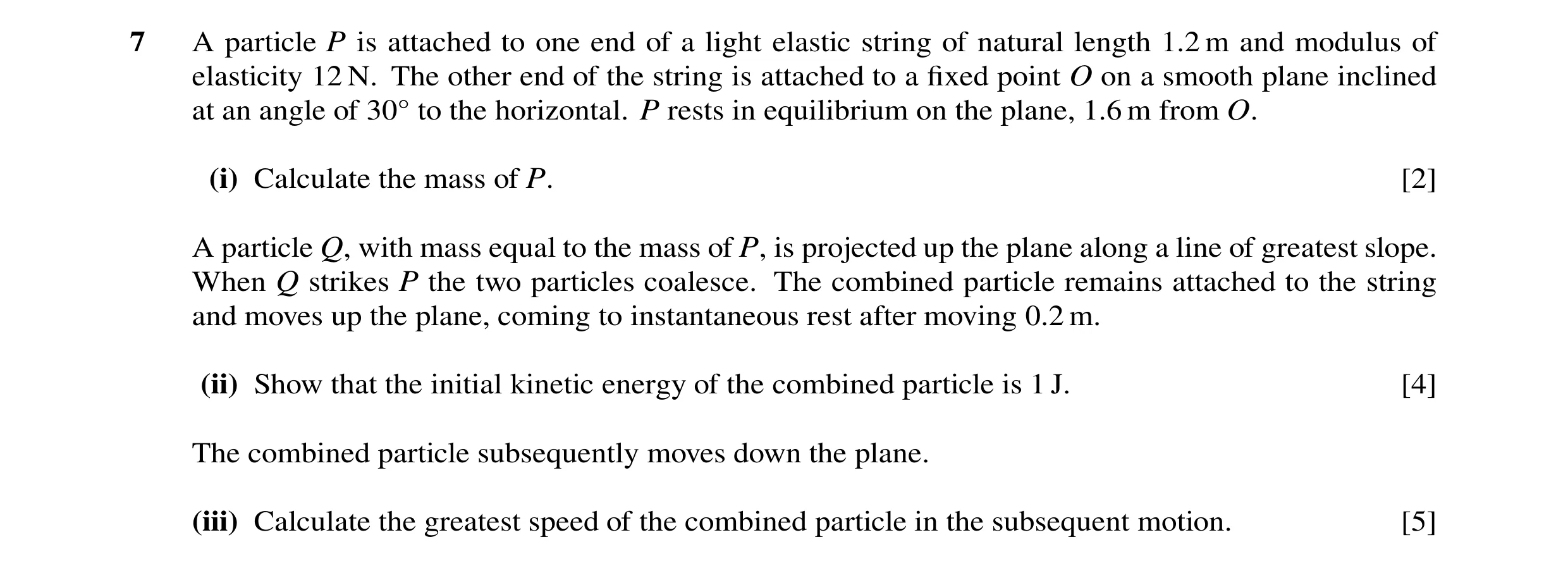 7 A particle $P$ is attached to one end of a light elastic string of natural length 1.2 m and modulus of elasticity 12 N. The other end of the string is attached to a fixed point $O$ on a smooth plane inclined at an angle of $30°$ to the horizontal. $P$ rests in equilibrium on the plane, 1.6 m from $O$.

(i) Calculate the mass of $P$. [2]

A particle $Q$, with mass equal to the mass of $P$, is projected up the plane along a line of greatest slope. When $Q$ strikes $P$ the two particles coalesce. The combined particle remains attached to the string and moves up the plane, coming to instantaneous rest after moving 0.2 m.

(ii) Show that the initial kinetic energy of the combined particle is 1 J. [4]

The combined particle subsequently moves down the plane.

(iii) Calculate the greatest speed of the combined particle in the subsequent motion. [5]